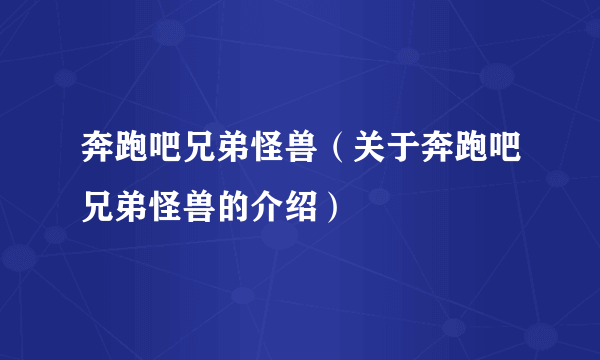 奔跑吧兄弟怪兽（关于奔跑吧兄弟怪兽的介绍）